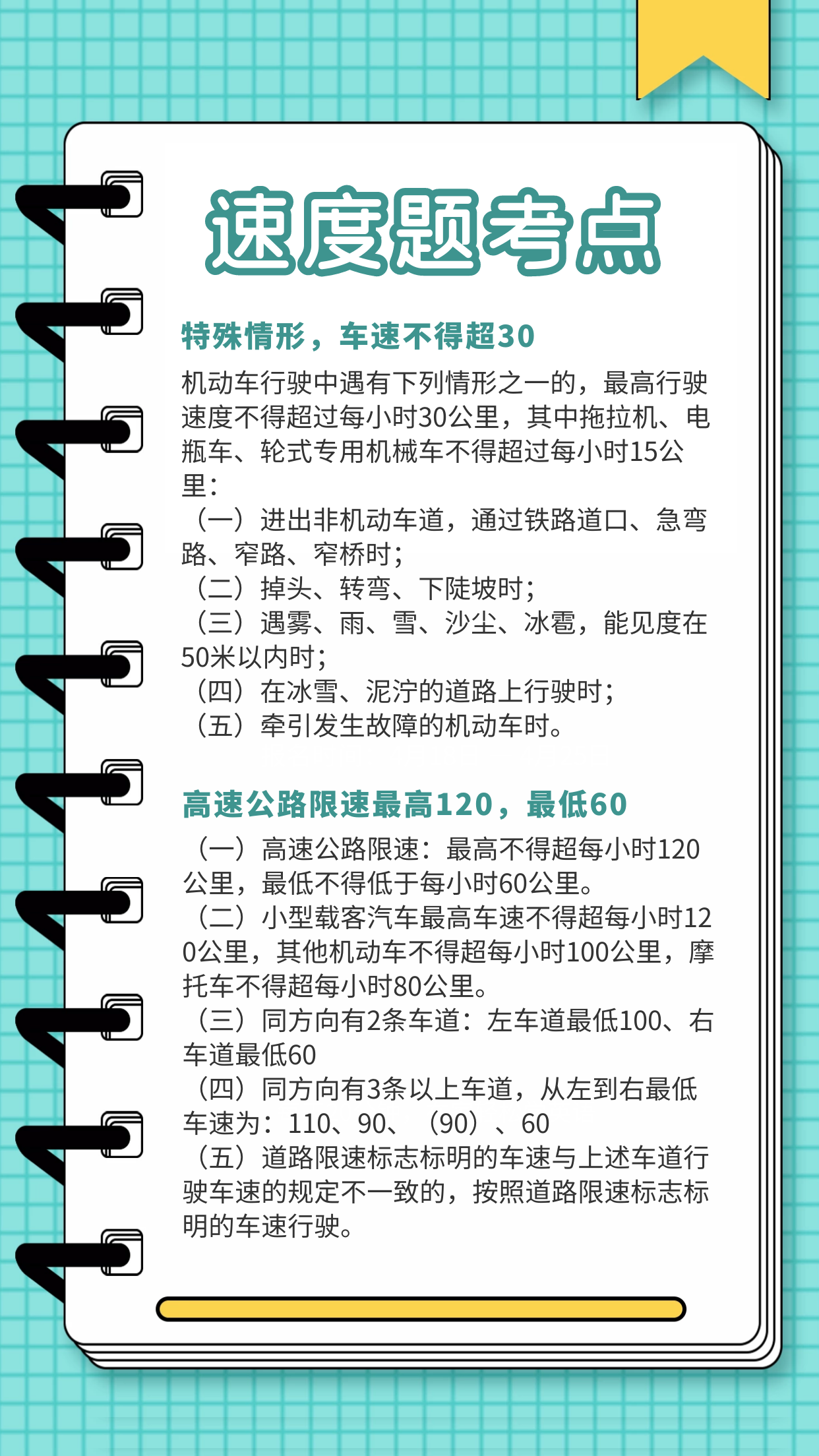 速度题考点

特殊情形，车速不得超30

机动车行驶中遇有下列情形之一的，最高行驶速度不得超过每小时30公里，其中拖拉机、电瓶车、轮式专用机械车不得超过每小时15公里：
（一）进出非机动车道，通过铁路道口、急弯路、窄路、窄桥时；
（二）掉头、转弯、下陡坡时；
（三）遇雾、雨、雪、沙尘、冰雹，能见度在50米以内时；
（四）在冰雪、泥泞的道路上行驶时；
（五）牵引发生故障的机动车时。

高速公路限速最高120，最低60

（一）高速公路限速：最高不得超每小时120公里，最低不得低于每小时60公里。
（二）小型载客汽车最高车速不得超每小时120公里，其他机动车不得超每小时100公里，摩托车不得超每小时80公里。
（三）同方向有2条车道：左车道最低100、右车道最低60
（四）同方向有3条以上车道，从左到右最低车速为：110、90、（90）、60
（五）道路限速标志标明的车速与上述车道行驶车速的规定不一致的，按照道路限速标志标明的车速行驶。